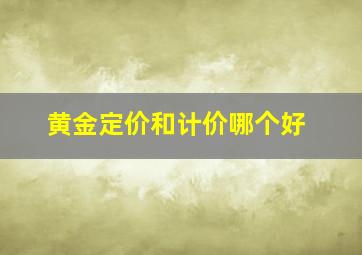 黄金定价和计价哪个好